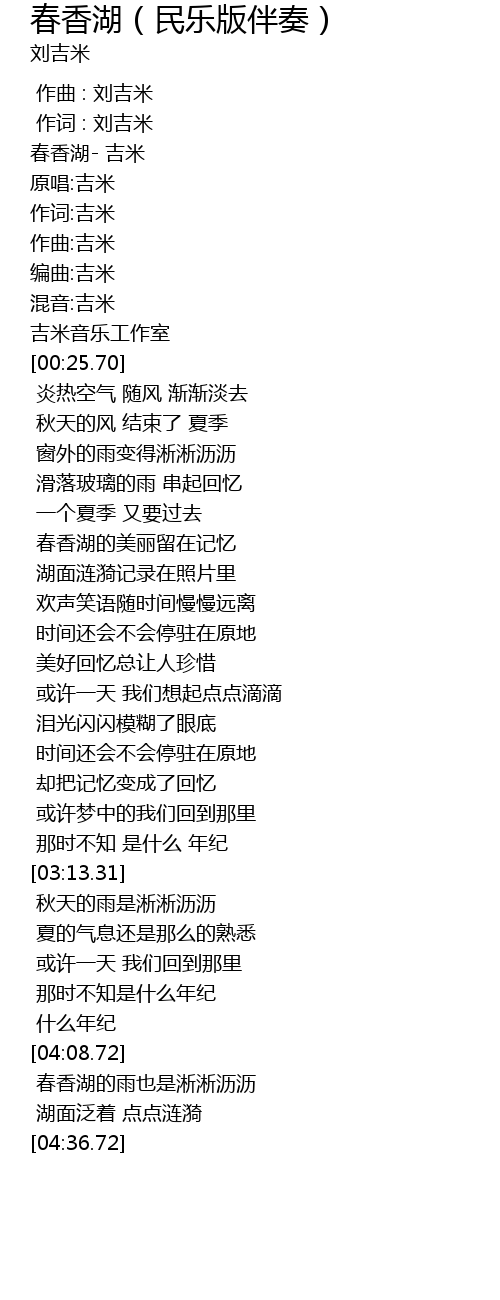 春香湖（民乐版伴奏）
刘吉米

作曲 : 刘吉米
作词 : 刘吉米
春香湖- 吉米
原唱:吉米
作词:吉米
作曲:吉米
编曲:吉米
混音:吉米
吉米音乐工作室
[00:25.70]
炎热空气 随风 渐渐淡去
秋天的风 结束了 夏季
窗外的雨变得淅淅沥沥
滑落玻璃的雨 串起回忆
一个夏季 又要过去
春香湖的美丽留在记忆
湖面涟漪记录在照片里
欢声笑语随时间慢慢远离
时间还会不会停驻在原地
美好回忆总让人珍惜
或许一天 我们想起点点滴滴
泪光闪闪模糊了眼底
时间还会不会停驻在原地
却把记忆变成了回忆
或许梦中的我们回到那里
那时不知 是什么 年纪
[03:13.31]
秋天的雨是淅淅沥沥
夏的气息还是那么的熟悉
或许一天 我们回到那里
那时不知是什么年纪
什么年纪
[04:08.72]
春香湖的雨也是淅淅沥沥
湖面泛着 点点涟漪
[04:36.72]